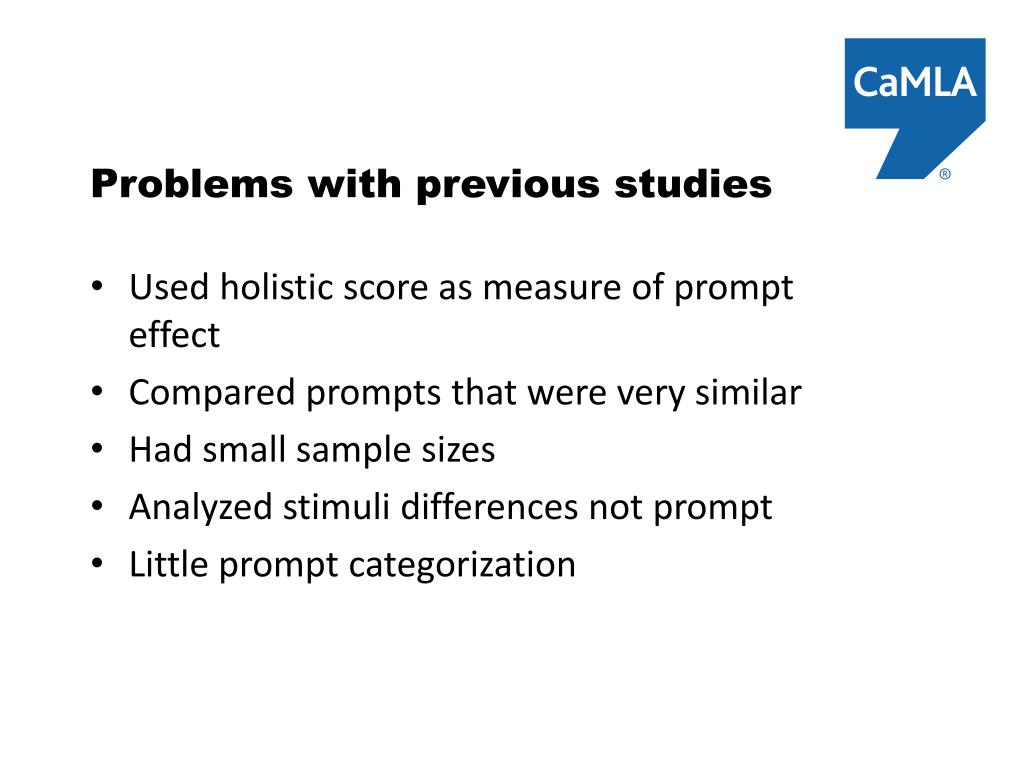 CaMLA
®

Problems with previous studies

• Used holistic score as measure of prompt effect
• Compared prompts that were very similar
• Had small sample sizes
• Analyzed stimuli differences not prompt
• Little prompt categorization